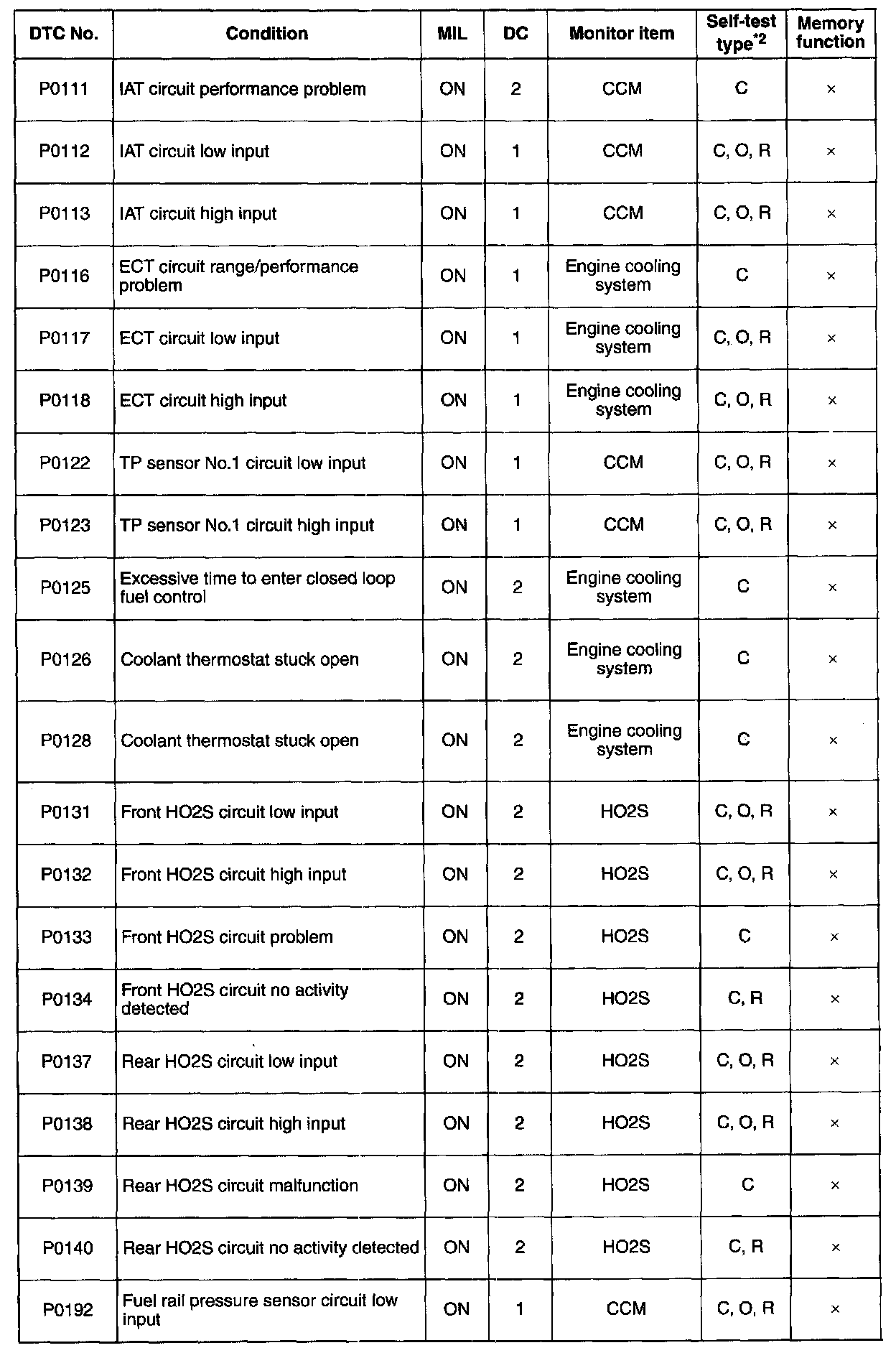 | DTC No. | Condition | MIL | DC | Monitor item | Self-test type$^{*2}$ | Memory function |
|---|---|---|---|---|---|---|
| P0111 | IAT circuit performance problem | ON | 2 | CCM | C | × |
| P0112 | IAT circuit low input | ON | 1 | CCM | C, O, R | × |
| P0113 | IAT circuit high input | ON | 1 | CCM | C, O, R | × |
| P0116 | ECT circuit range/performance problem | ON | 1 | Engine cooling system | C | × |
| P0117 | ECT circuit low input | ON | 1 | Engine cooling system | C, O, R | × |
| P0118 | ECT circuit high input | ON | 1 | Engine cooling system | C, O, R | × |
| P0122 | TP sensor No.1 circuit low input | ON | 1 | CCM | C, O, R | × |
| P0123 | TP sensor No.1 circuit high input | ON | 1 | CCM | C, O, R | × |
| P0125 | Excessive time to enter closed loop fuel control | ON | 2 | Engine cooling system | C | × |
| P0126 | Coolant thermostat stuck open | ON | 2 | Engine cooling system | C | × |
| P0128 | Coolant thermostat stuck open | ON | 2 | Engine cooling system | C | × |
| P0131 | Front HO2S circuit low input | ON | 2 | HO2S | C, O, R | × |
| P0132 | Front HO2S circuit high input | ON | 2 | HO2S | C, O, R | × |
| P0133 | Front HO2S circuit problem | ON | 2 | HO2S | C | × |
| P0134 | Front HO2S circuit no activity detected | ON | 2 | HO2S | C, R | × |
| P0137 | Rear HO2S circuit low input | ON | 2 | HO2S | C, O, R | × |
| P0138 | Rear HO2S circuit high input | ON | 2 | HO2S | C, O, R | × |
| P0139 | Rear HO2S circuit malfunction | ON | 2 | HO2S | C | × |
| P0140 | Rear HO2S circuit no activity detected | ON | 2 | HO2S | C, R | × |
| P0192 | Fuel rail pressure sensor circuit low input | ON | 1 | CCM | C, O, R | × |